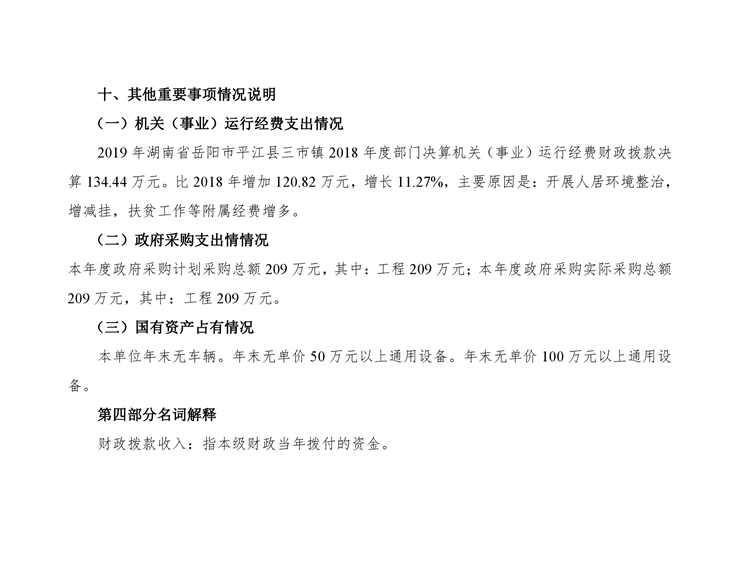 十、其他重要事项情况说明

（一）机关（事业）运行经费支出情况

2019年湖南省岳阳市平江县三市镇2018年度部门决算机关（事业）运行经费财政拨款决算134.44万元。比2018年增加120.82万元，增长11.27%，主要原因是：开展人居环境整治，增减挂，扶贫工作等附属经费增多。

（二）政府采购支出情情况

本年度政府采购计划采购总额209万元，其中：工程209万元；本年度政府采购实际采购总额209万元，其中：工程209万元。

（三）国有资产占有情况

本单位年末无车辆。年末无单价50万元以上通用设备。年末无单价100万元以上通用设备。

第四部分名词解释

财政拨款收入：指本级财政当年拨付的资金。